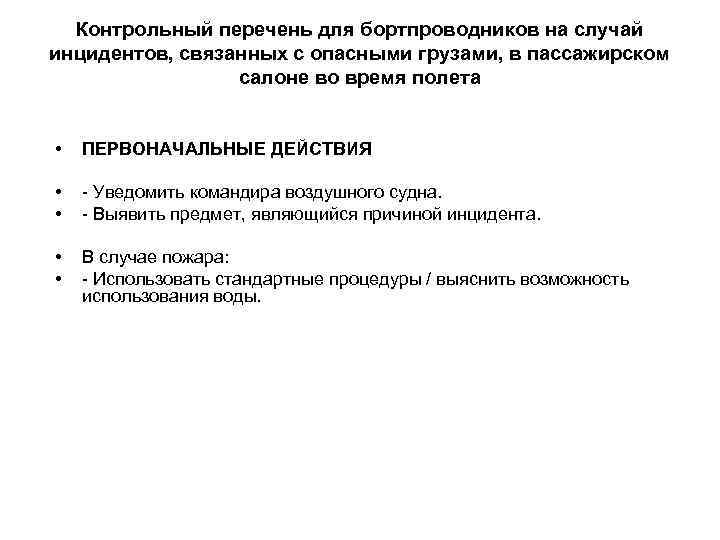 Контрольный перечень для бортпроводников на случай инцидентов, связанных с опасными грузами, в пассажирском салоне во время полета

• ПЕРВОНАЧАЛЬНЫЕ ДЕЙСТВИЯ

• - Уведомить командира воздушного судна.
• - Выявить предмет, являющийся причиной инцидента.

• В случае пожара:
• - Использовать стандартные процедуры / выяснить возможность использования воды.